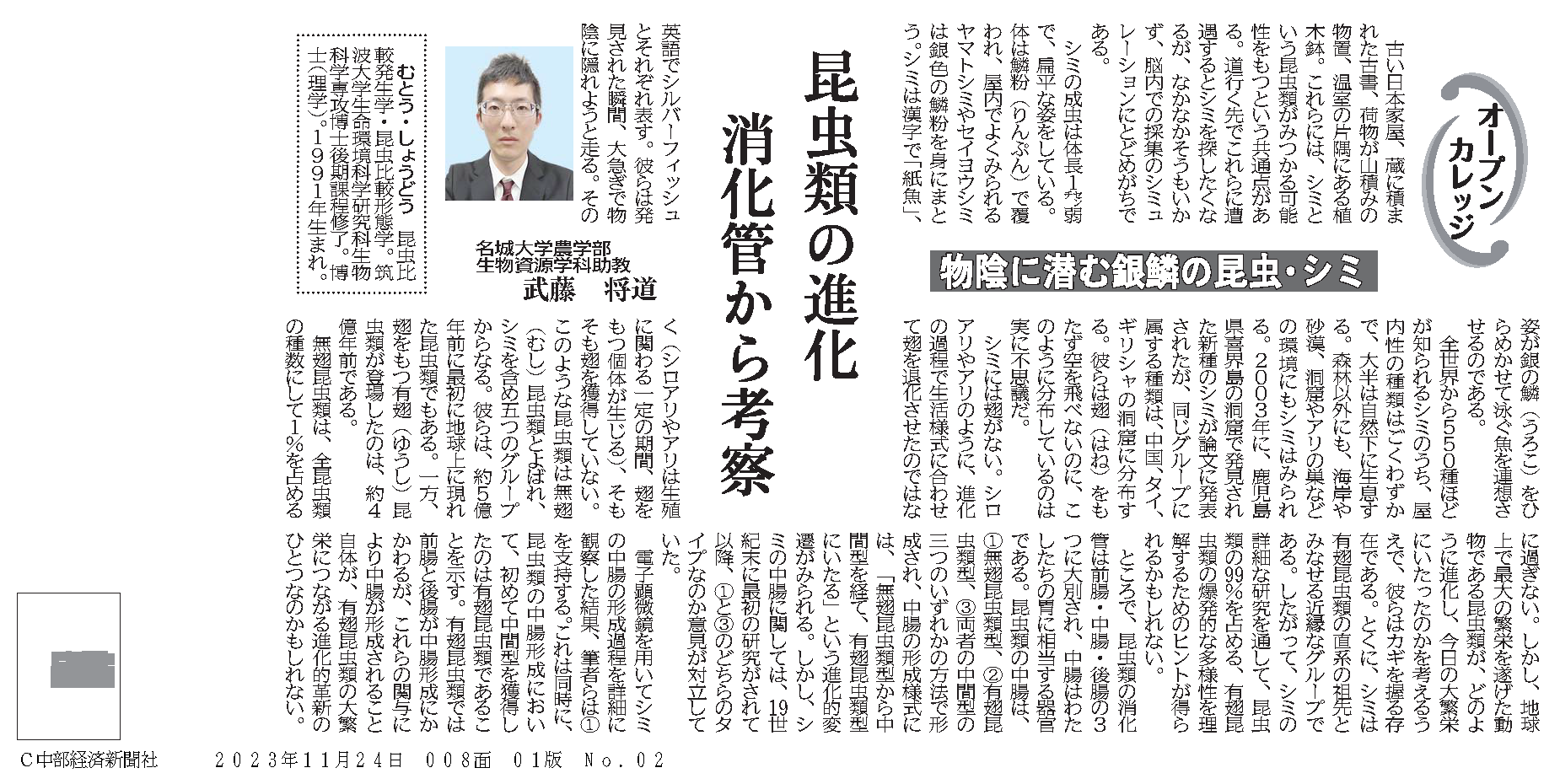 オープンカレッジ

物陰に潜む銀鱗の昆虫・シミ

昆虫類の進化

消化管から考察

名城大学農学部
生物資源学科助教
武藤　将道

古い日本家屋、蔵に積まれた古書、荷物が山積みの物置、温室の片隅にある植木鉢。これらには、シミという昆虫類がみつかる可能性をもつという共通点がある。道行く先でこれらに遭遇するとシミを探したくなるが、なかなかそうもいかず、脳内での採集のシミュレーションにとどめがちである。

シミの成虫は体長1㌢弱で、扁平な姿をしている。体は鱗粉（りんぷん）で覆われ、屋内でよくみられるヤマトシミやセイヨウシミは銀色の鱗粉を身にまとう。シミは漢字で「紙魚」、英語でシルバーフィッシュとそれぞれ表す。彼らは発見された瞬間、大急ぎで物陰に隠れようと走る。その姿が銀の鱗（うろこ）をひらめかせて泳ぐ魚を連想させるのである。

全世界から550種ほどが知られるシミのうち、屋内性の種類はごくわずかで、大半は自然下に生息する。森林以外にも、海岸や砂漠、洞窟やアリの巣などの環境にもシミはみられる。2003年に、鹿児島県喜界島の洞窟で発見された新種のシミが論文に発表されたが、同じグループに属する種類は、中国、タイ、ギリシャの洞窟に分布する。彼らは翅（はね）をもたず空を飛べないのに、このように分布しているのは実に不思議だ。

シミには翅がない。シロアリやアリのように、進化の過程で生活様式に合わせて翅を退化させたのではなく（シロアリやアリは生殖に関わる一定の期間、翅をもつ個体が生じる）、そもそも翅を獲得していない。このような昆虫類は無翅（むし）昆虫類とよばれ、シミを含め五つのグループからなる。彼らは、約5億年前に最初に地球上に現れた昆虫類でもある。一方、翅をもつ有翅（ゆうし）昆虫類が登場したのは、約4億年前である。

無翅昆虫類は、全昆虫類の種数にして1％を占めるに過ぎない。しかし、地球上で最大の繁栄を遂げた動物である昆虫類が、どのように進化し、今日の大繁栄にいたったのかを考えるうえで、彼らはカギを握る存在である。とくに、シミは有翅昆虫類の直系の祖先とみなせる近縁なグループである。したがって、シミの詳細な研究を通して、昆虫類の99％を占める、有翅昆虫類の爆発的な多様性を理解するためのヒントが得られるかもしれない。

ところで、昆虫類の消化管は前腸・中腸・後腸の3つに大別され、中腸はわたしたちの胃に相当する器官である。昆虫類の中腸は、①無翅昆虫類型、②有翅昆虫類型、③両者の中間型の三つのいずれかの方法で形成され、中腸の形成様式には、「無翅昆虫類型から中間型を経て、有翅昆虫類型にいたる」という進化的変遷がみられる。しかし、シミの中腸に関しては、19世紀末に最初の研究がされて以降、①と③のどちらのタイプなのか意見が対立していた。

電子顕微鏡を用いてシミの中腸の形成過程を詳細に観察した結果、筆者らは①を支持する。これは同時に、昆虫類の中腸形成において、初めて中間型を獲得したのは有翅昆虫類であることを示す。有翅昆虫類では前腸と後腸が中腸形成にかかわるが、これらの関与により中腸が形成されること自体が、有翅昆虫類の大繁栄につながる進化的革新のひとつなのかもしれない。

むとう・しょうどう　昆虫比較発生学・昆虫比較形態学。筑波大学生命環境科学研究科生物科学専攻博士後期課程修了。博士（理学）。1991年生まれ。

C中部経済新聞社　2023年11月24日　008面　01版　No.02